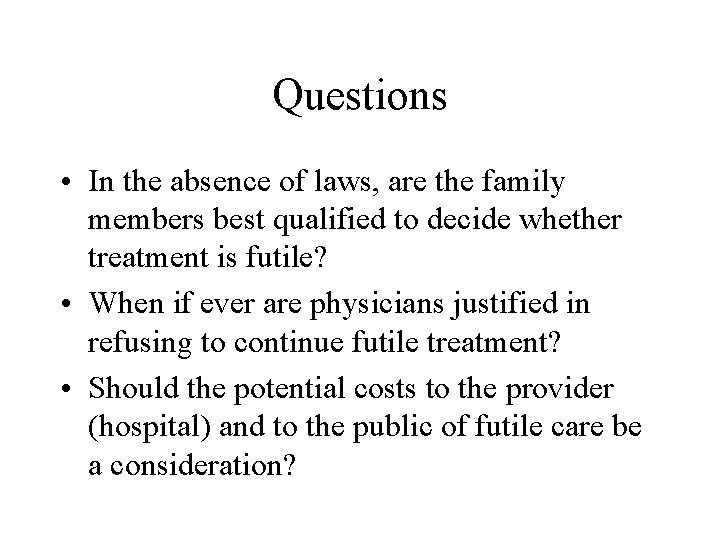 Questions

• In the absence of laws, are the family members best qualified to decide whether treatment is futile?

• When if ever are physicians justified in refusing to continue futile treatment?

• Should the potential costs to the provider (hospital) and to the public of futile care be a consideration?